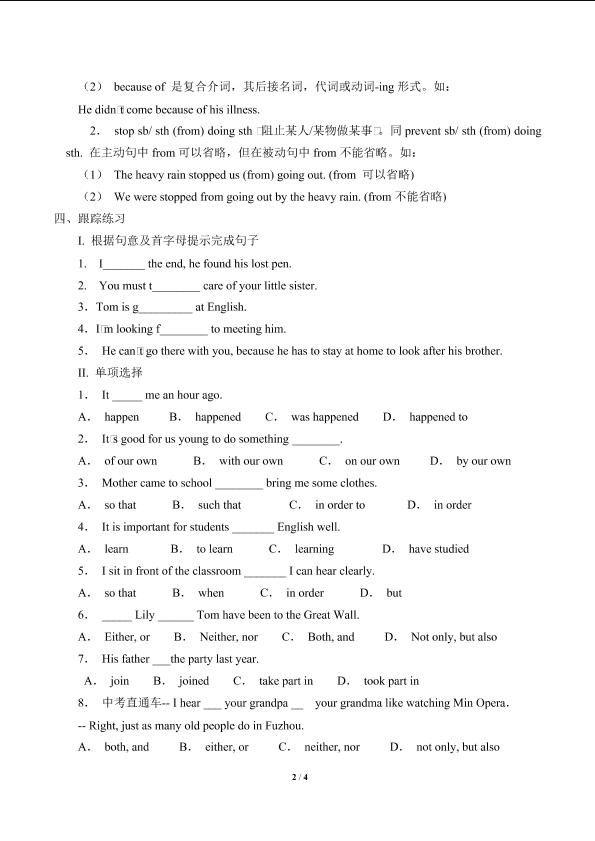 （2） because of 是复合介词，其后接名词，代词或动词-ing 形式。如：

He didn□t come because of his illness.

2． stop sb/ sth (from) doing sth □阻止某人/某物做某事□。同 prevent sb/ sth (from) doing sth. 在主动句中 from 可以省略，但在被动句中 from 不能省略。如：

（1） The heavy rain stopped us (from) going out. (from 可以省略)

（2） We were stopped from going out by the heavy rain. (from 不能省略)

四、跟踪练习

I. 根据句意及首字母提示完成句子

1． I_______ the end, he found his lost pen.

2． You must t________ care of your little sister.

3．Tom is g_________ at English.

4．I□m looking f________ to meeting him.

5． He can□t go there with you, because he has to stay at home to look after his brother.

II. 单项选择

1． It _____ me an hour ago.

A． happen B． happened C． was happened D． happened to

2． It□s good for us young to do something ________.

A． of our own B． with our own C． on our own D． by our own

3． Mother came to school ________ bring me some clothes.

A． so that B． such that C． in order to D． in order

4． It is important for students _______ English well.

A． learn B． to learn C． learning D． have studied

5． I sit in front of the classroom _______ I can hear clearly.

A． so that B． when C． in order D． but

6． _____ Lily ______ Tom have been to the Great Wall.

A． Either, or B． Neither, nor C． Both, and D． Not only, but also

7． His father ___the party last year.

A． join B． joined C． take part in D． took part in

8． 中考直通车-- I hear ___ your grandpa __ your grandma like watching Min Opera．

-- Right, just as many old people do in Fuzhou.

A． both, and B． either, or C． neither, nor D． not only, but also

2 / 4